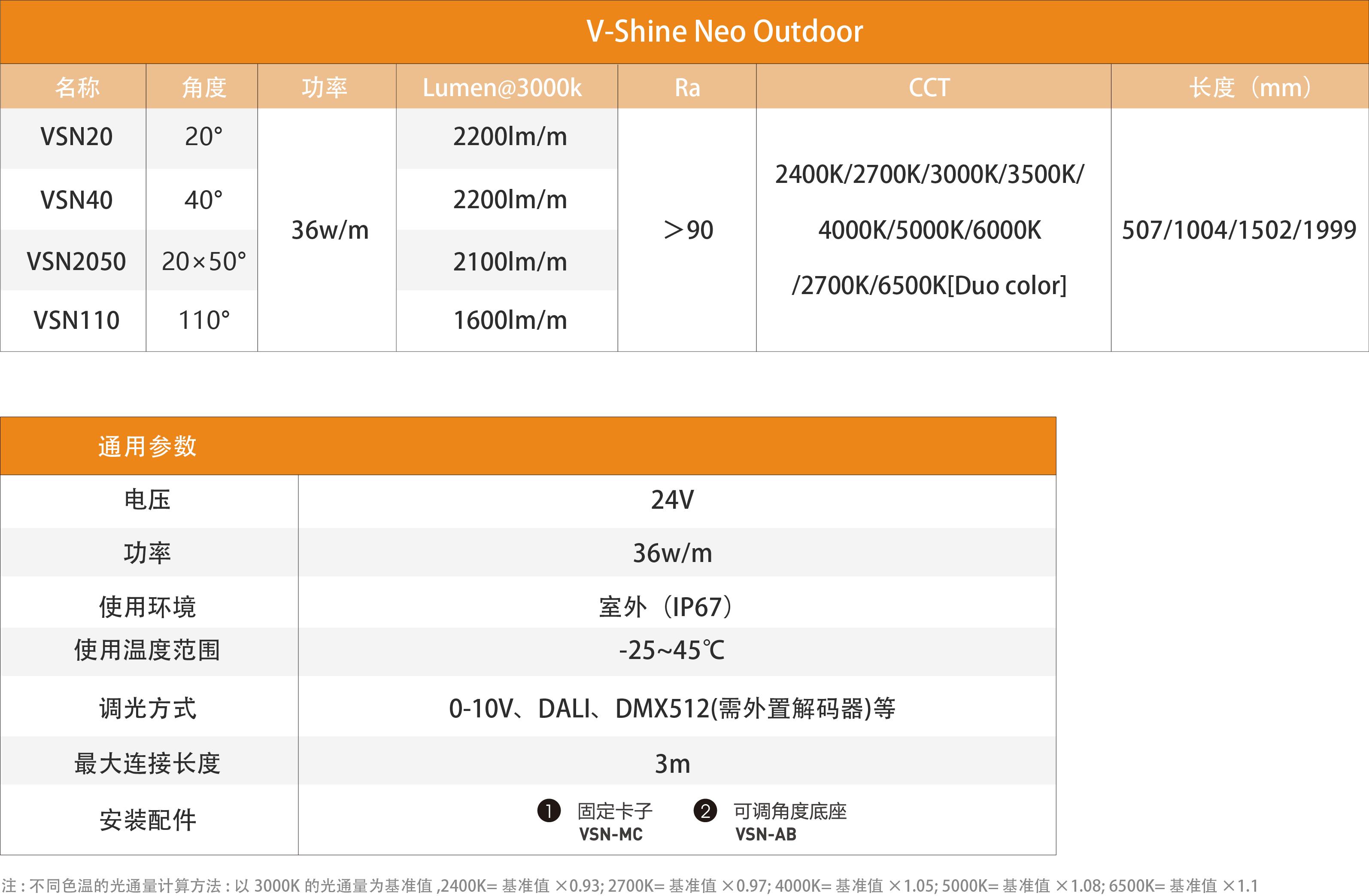 V-Shine Neo Outdoor

| 名称 | 角度 | 功率 | Lumen@3000k | Ra | CCT | 长度（mm） |
|---|---|---|---|---|---|---|
| VSN20 | 20° | 36w/m | 2200lm/m | >90 | 2400K/2700K/3000K/3500K/ 4000K/5000K/6000K /2700K/6500K[Duo color] | 507/1004/1502/1999 |
| VSN40 | 40° | | 2200lm/m | | | |
| VSN2050 | 20×50° | | 2100lm/m | | | |
| VSN110 | 110° | | 1600lm/m | | | |

| 通用参数 | |
|---|---|
| 电压 | 24V |
| 功率 | 36w/m |
| 使用环境 | 室外（IP67） |
| 使用温度范围 | -25~45℃ |
| 调光方式 | 0-10V、DALI、DMX512(需外置解码器)等 |
| 最大连接长度 | 3m |
| 安装配件 | ❶ 固定卡子 VSN-MC ❷ 可调角度底座 VSN-AB |

注：不同色温的光通量计算方法：以 3000K 的光通量为基准值 ,2400K= 基准值 ×0.93; 2700K= 基准值 ×0.97; 4000K= 基准值 ×1.05; 5000K= 基准值 ×1.08; 6500K= 基准值 ×1.1